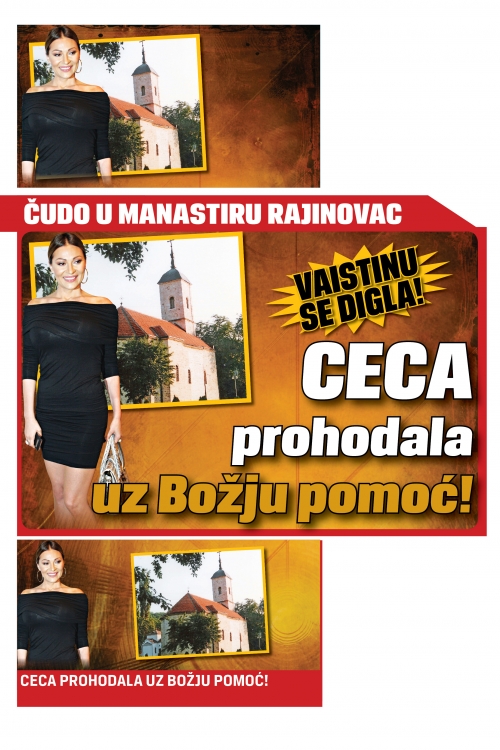 ČUDO U MANASTIRU RAJINOVAC

VAISTINU SE DIGLA!

CECA prohodala uz Božju pomoć!

CECA PROHODALA UZ BOŽJU POMOĆ!